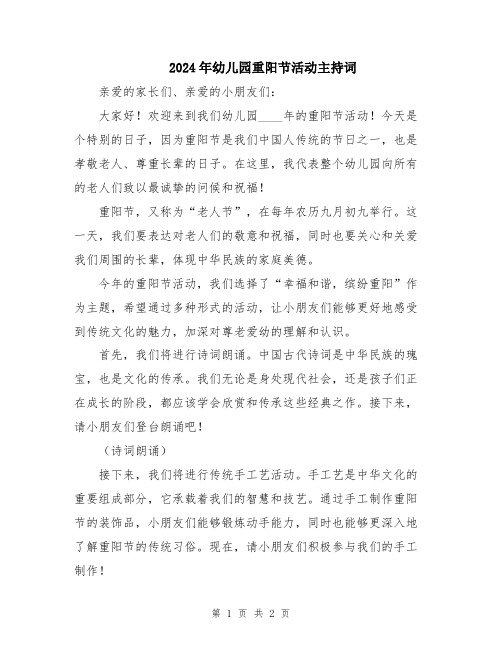 2024年幼儿园重阳节活动主持词

亲爱的家长们、亲爱的小朋友们：

大家好！欢迎来到我们幼儿园____年的重阳节活动！今天是个特别的日子，因为重阳节是我们中国人传统的节日之一，也是孝敬老人、尊重长辈的日子。在这里，我代表整个幼儿园向所有的老人们致以最诚挚的问候和祝福！

重阳节，又称为“老人节”，在每年农历九月初九举行。这一天，我们要表达对老人们的敬意和祝福，同时也要关心和关爱我们周围的长辈，体现中华民族的家庭美德。

今年的重阳节活动，我们选择了“幸福和谐，缤纷重阳”作为主题，希望通过多种形式的活动，让小朋友们能够更好地感受到传统文化的魅力，加深对尊老爱幼的理解和认识。

首先，我们将进行诗词朗诵。中国古代诗词是中华民族的瑰宝，也是文化的传承。我们无论是身处现代社会，还是孩子们正在成长的阶段，都应该学会欣赏和传承这些经典之作。接下来，请小朋友们登台朗诵吧！

（诗词朗诵）

接下来，我们将进行传统手工艺活动。手工艺是中华文化的重要组成部分，它承载着我们的智慧和技艺。通过手工制作重阳节的装饰品，小朋友们能够锻炼动手能力，同时也能够更深入地了解重阳节的传统习俗。现在，请小朋友们积极参与我们的手工制作！

第 1 页 共 2 页